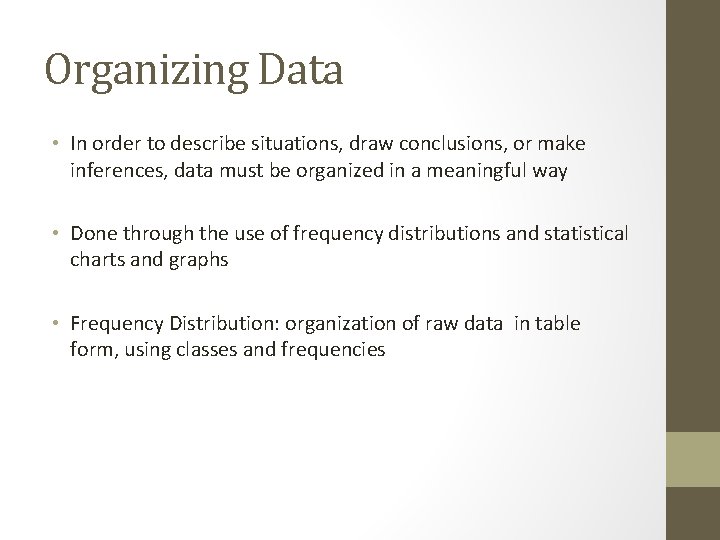 Organizing Data

• In order to describe situations, draw conclusions, or make inferences, data must be organized in a meaningful way

• Done through the use of frequency distributions and statistical charts and graphs

• Frequency Distribution: organization of raw data in table form, using classes and frequencies